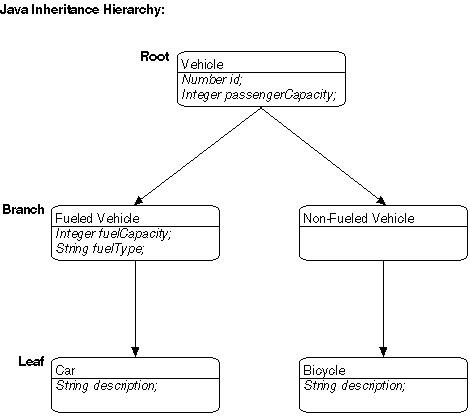 Java Inheritance Hierarchy:

Root

Vehicle
Number id;
Integer passengerCapacity;

Branch

Fueled Vehicle
Integer fuelCapacity;
String fuelType;

Non-Fueled Vehicle

Leaf

Car
String description;

Bicycle
String description;